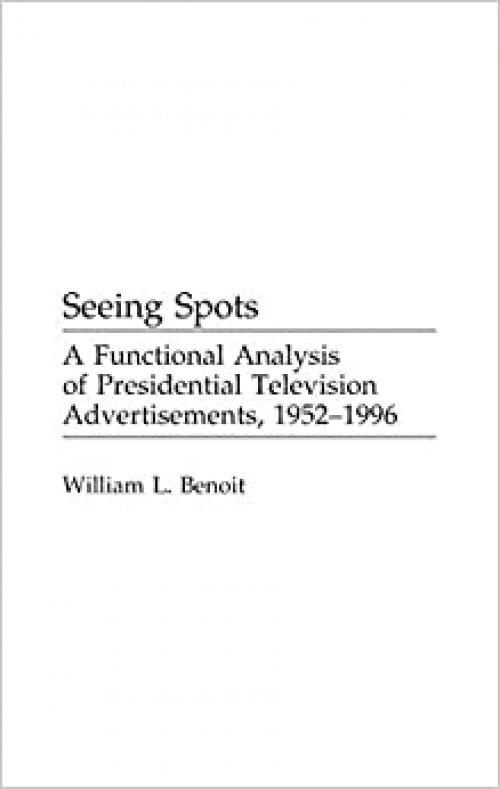 Seeing Spots

A Functional Analysis of Presidential Television Advertisements, 1952–1996

William L. Benoit